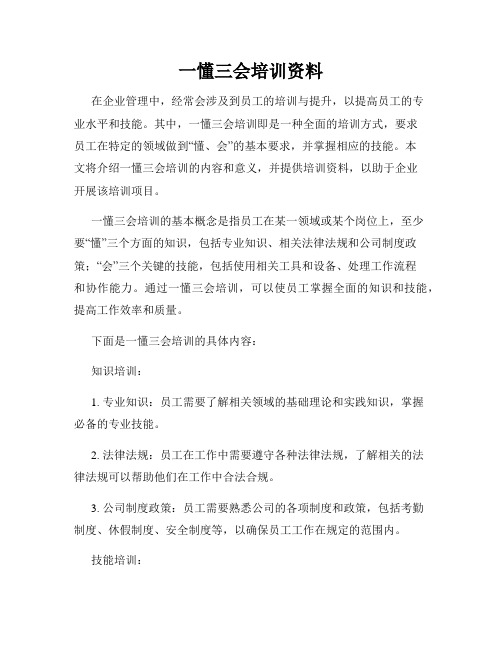 一懂三会培训资料

在企业管理中，经常会涉及到员工的培训与提升，以提高员工的专业水平和技能。其中，一懂三会培训即是一种全面的培训方式，要求员工在特定的领域做到“懂、会”的基本要求，并掌握相应的技能。本文将介绍一懂三会培训的内容和意义，并提供培训资料，以助于企业开展该培训项目。

一懂三会培训的基本概念是指员工在某一领域或某个岗位上，至少要“懂”三个方面的知识，包括专业知识、相关法律法规和公司制度政策；“会”三个关键的技能，包括使用相关工具和设备、处理工作流程和协作能力。通过一懂三会培训，可以使员工掌握全面的知识和技能，提高工作效率和质量。

下面是一懂三会培训的具体内容：

知识培训：

1. 专业知识：员工需要了解相关领域的基础理论和实践知识，掌握必备的专业技能。

2. 法律法规：员工在工作中需要遵守各种法律法规，了解相关的法律法规可以帮助他们在工作中合法合规。

3. 公司制度政策：员工需要熟悉公司的各项制度和政策，包括考勤制度、休假制度、安全制度等，以确保员工工作在规定的范围内。

技能培训：